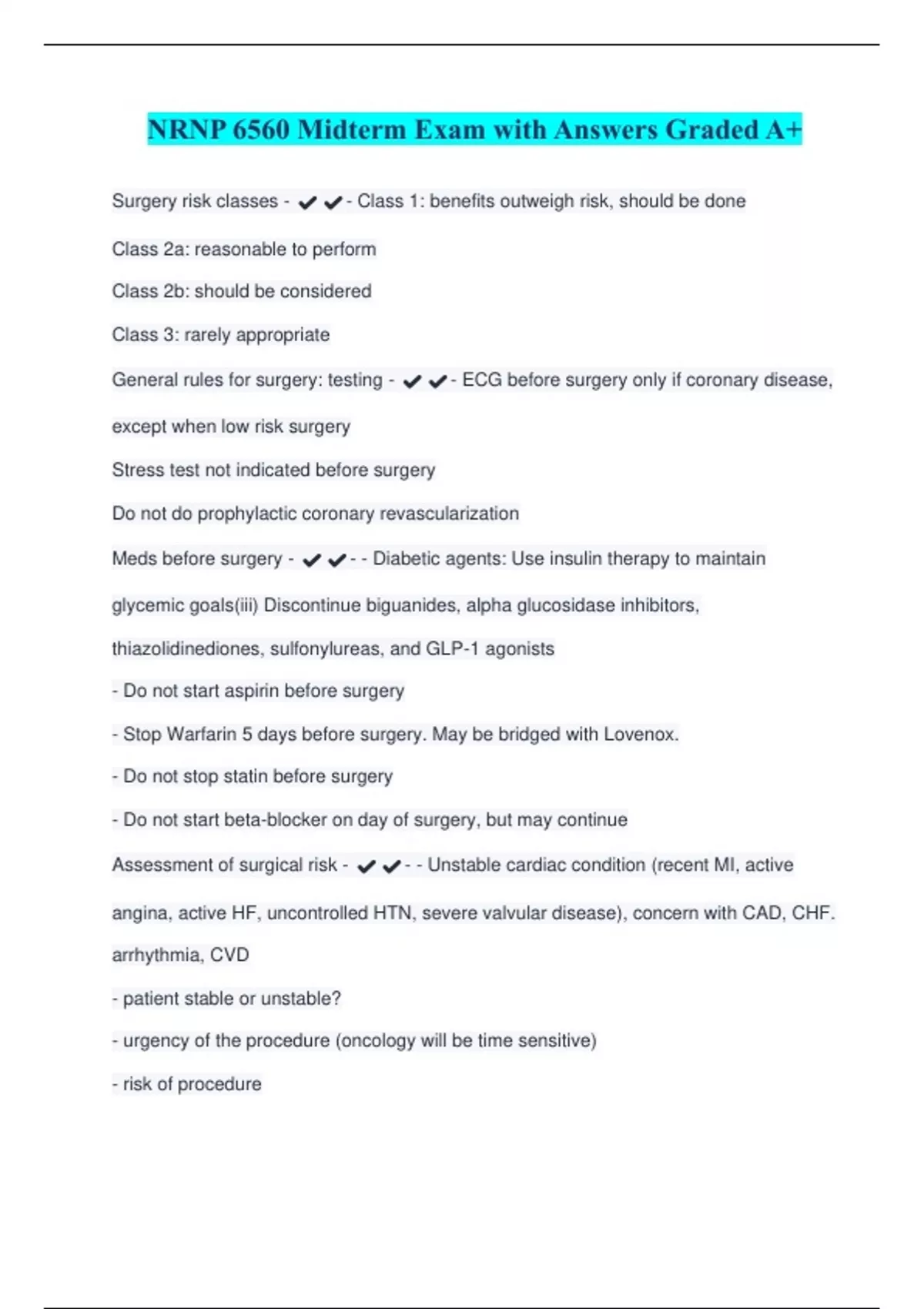 NRNP 6560 Midterm Exam with Answers Graded A+

Surgery risk classes - ✔✔- Class 1: benefits outweigh risk, should be done

Class 2a: reasonable to perform

Class 2b: should be considered

Class 3: rarely appropriate

General rules for surgery: testing - ✔✔- ECG before surgery only if coronary disease, except when low risk surgery

Stress test not indicated before surgery

Do not do prophylactic coronary revascularization

Meds before surgery - ✔✔- - Diabetic agents: Use insulin therapy to maintain glycemic goals(iii) Discontinue biguanides, alpha glucosidase inhibitors, thiazolidinediones, sulfonylureas, and GLP-1 agonists

- Do not start aspirin before surgery

- Stop Warfarin 5 days before surgery. May be bridged with Lovenox.

- Do not stop statin before surgery

- Do not start beta-blocker on day of surgery, but may continue

Assessment of surgical risk - ✔✔- - Unstable cardiac condition (recent MI, active angina, active HF, uncontrolled HTN, severe valvular disease), concern with CAD, CHF. arrhythmia, CVD

- patient stable or unstable?

- urgency of the procedure (oncology will be time sensitive)

- risk of procedure